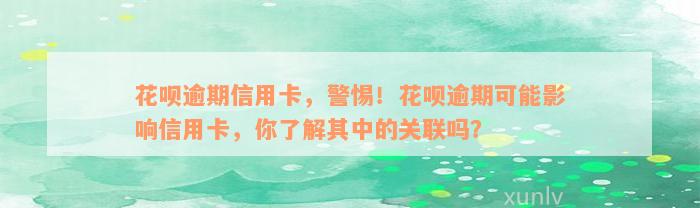 花呗逾期信用卡，警惕！花呗逾期可能影响信用卡，你了解其中的关联吗？

xunlv